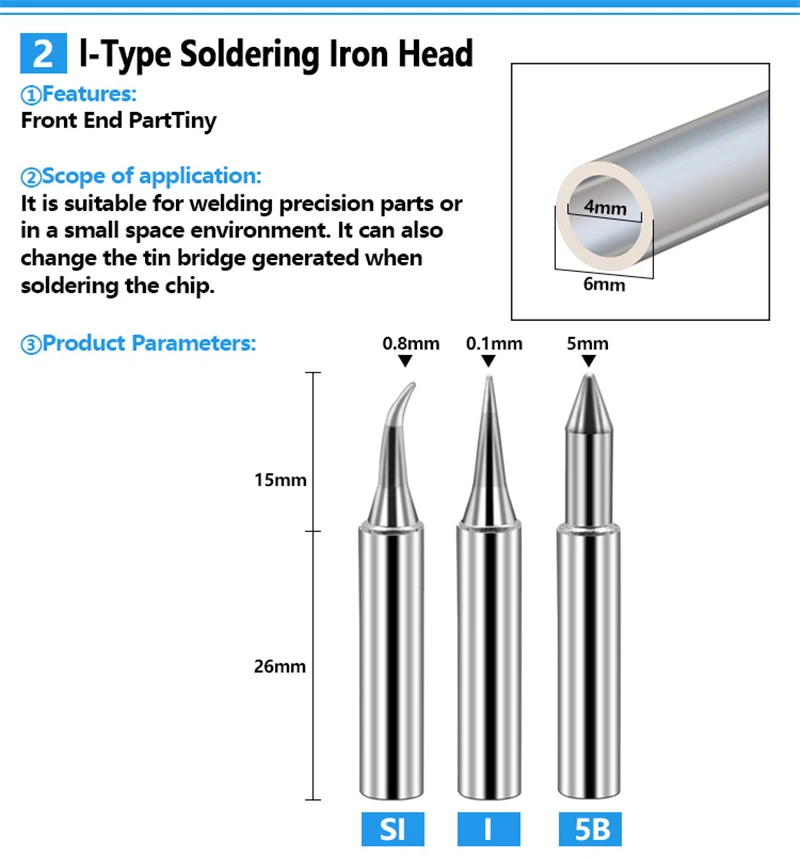 2 I-Type Soldering Iron Head

①Features:
Front End PartTiny

②Scope of application:
It is suitable for welding precision parts or in a small space environment. It can also change the tin bridge generated when soldering the chip.

4mm
6mm

③Product Parameters:

0.8mm
0.1mm
5mm

15mm
26mm

SI
I
5B